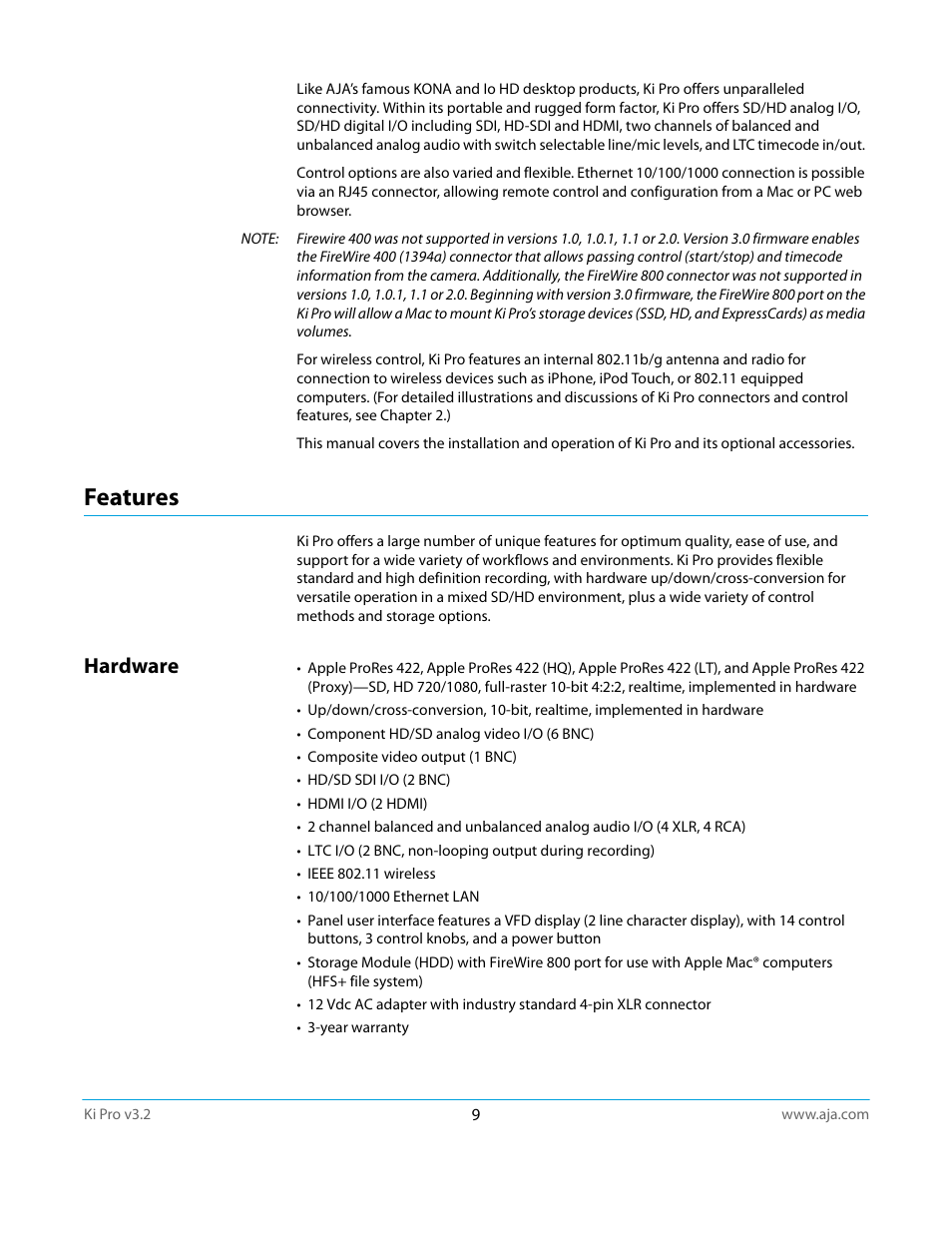 Like AJA's famous KONA and Io HD desktop products, Ki Pro offers unparalleled connectivity. Within its portable and rugged form factor, Ki Pro offers SD/HD analog I/O, SD/HD digital I/O including SDI, HD-SDI and HDMI, two channels of balanced and unbalanced analog audio with switch selectable line/mic levels, and LTC timecode in/out.

Control options are also varied and flexible. Ethernet 10/100/1000 connection is possible via an RJ45 connector, allowing remote control and configuration from a Mac or PC web browser.

NOTE: Firewire 400 was not supported in versions 1.0, 1.0.1, 1.1 or 2.0. Version 3.0 firmware enables the FireWire 400 (1394a) connector that allows passing control (start/stop) and timecode information from the camera. Additionally, the FireWire 800 connector was not supported in versions 1.0, 1.0.1, 1.1 or 2.0. Beginning with version 3.0 firmware, the FireWire 800 port on the Ki Pro will allow a Mac to mount Ki Pro's storage devices (SSD, HD, and ExpressCards) as media volumes.

For wireless control, Ki Pro features an internal 802.11b/g antenna and radio for connection to wireless devices such as iPhone, iPod Touch, or 802.11 equipped computers. (For detailed illustrations and discussions of Ki Pro connectors and control features, see Chapter 2.)

This manual covers the installation and operation of Ki Pro and its optional accessories.

Features

Ki Pro offers a large number of unique features for optimum quality, ease of use, and support for a wide variety of workflows and environments. Ki Pro provides flexible standard and high definition recording, with hardware up/down/cross-conversion for versatile operation in a mixed SD/HD environment, plus a wide variety of control methods and storage options.

Hardware

• Apple ProRes 422, Apple ProRes 422 (HQ), Apple ProRes 422 (LT), and Apple ProRes 422 (Proxy)—SD, HD 720/1080, full-raster 10-bit 4:2:2, realtime, implemented in hardware
• Up/down/cross-conversion, 10-bit, realtime, implemented in hardware
• Component HD/SD analog video I/O (6 BNC)
• Composite video output (1 BNC)
• HD/SD SDI I/O (2 BNC)
• HDMI I/O (2 HDMI)
• 2 channel balanced and unbalanced analog audio I/O (4 XLR, 4 RCA)
• LTC I/O (2 BNC, non-looping output during recording)
• IEEE 802.11 wireless
• 10/100/1000 Ethernet LAN
• Panel user interface features a VFD display (2 line character display), with 14 control buttons, 3 control knobs, and a power button
• Storage Module (HDD) with FireWire 800 port for use with Apple Mac® computers (HFS+ file system)
• 12 Vdc AC adapter with industry standard 4-pin XLR connector
• 3-year warranty

Ki Pro v3.2 9 www.aja.com